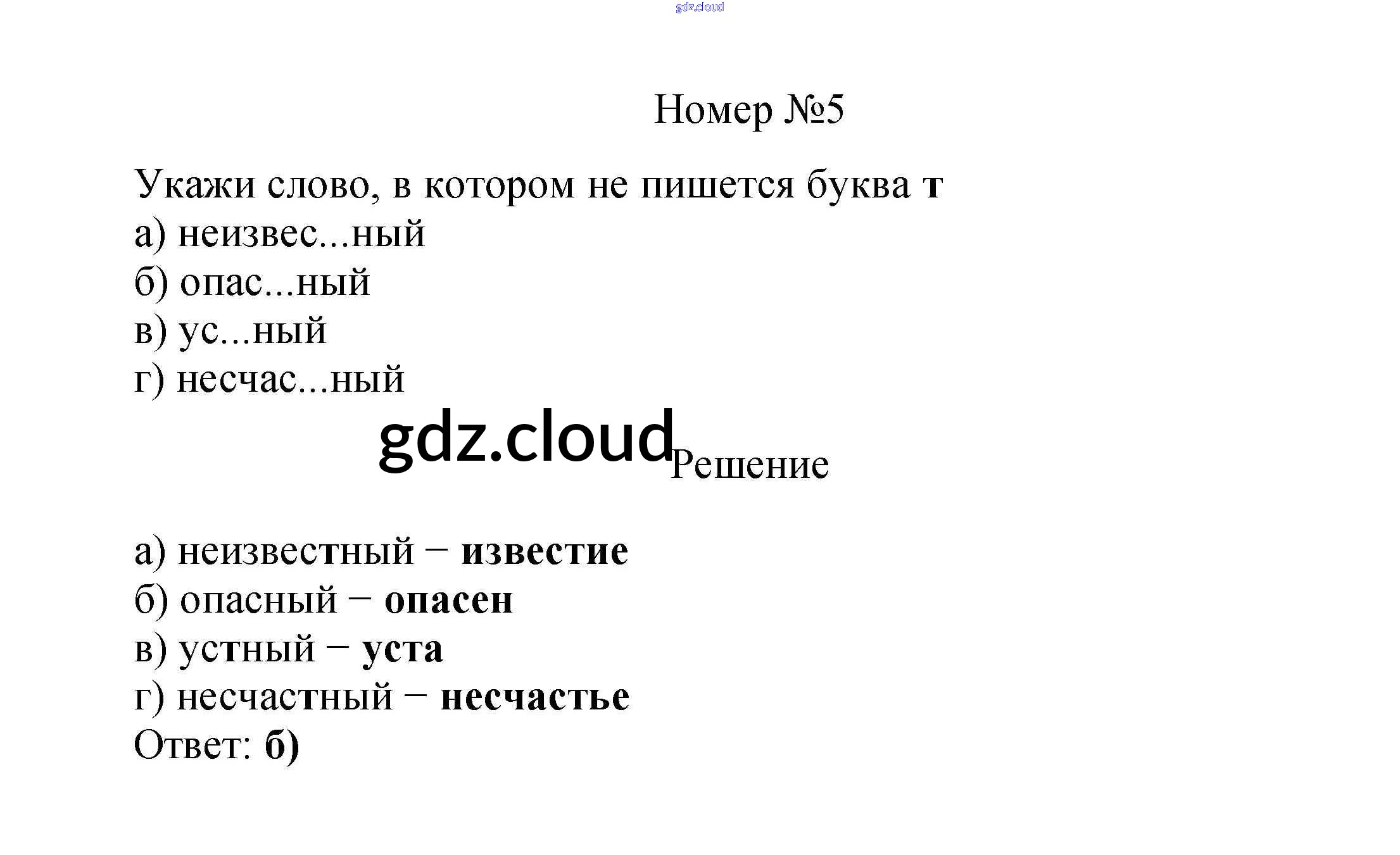 Номер №5

Укажи слово, в котором не пишется буква т
а) неизвес...ный
б) опас...ный
в) ус...ный
г) несчас...ный

Решение

а) неизвестный − известие
б) опасный − опасен
в) устный − уста
г) несчастный − несчастье
Ответ: б)

gdz.cloud